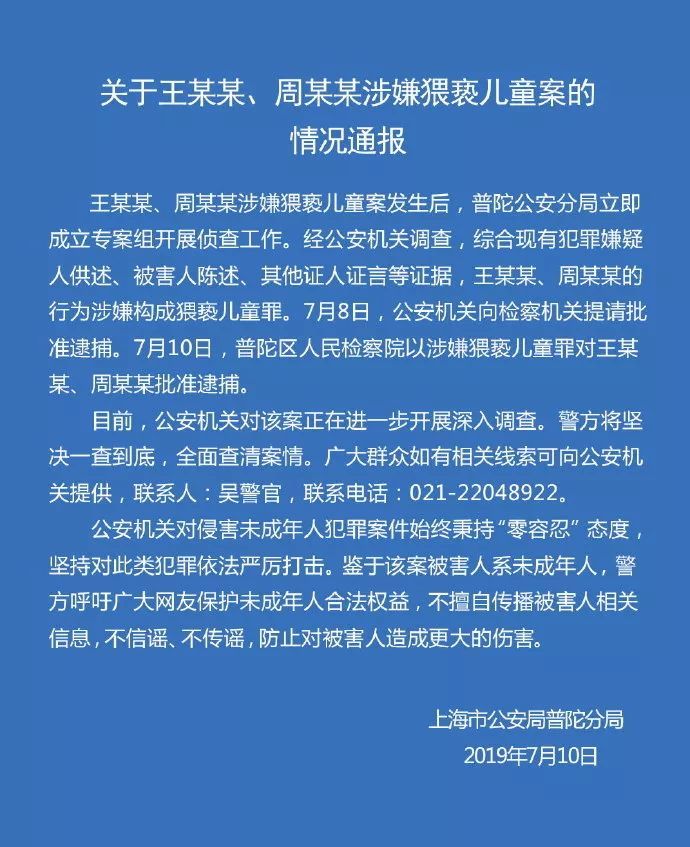 关于王某某、周某某涉嫌猥亵儿童案的情况通报

王某某、周某某涉嫌猥亵儿童案发生后，普陀公安分局立即成立专案组开展侦查工作。经公安机关调查，综合现有犯罪嫌疑人供述、被害人陈述、其他证人证言等证据，王某某、周某某的行为涉嫌构成猥亵儿童罪。7月8日，公安机关向检察机关提请批准逮捕。7月10日，普陀区人民检察院以涉嫌猥亵儿童罪对王某某、周某某批准逮捕。

目前，公安机关对该案正在进一步开展深入调查。警方将坚决一查到底，全面查清案情。广大群众如有相关线索可向公安机关提供，联系人：吴警官，联系电话：021-22048922。

公安机关对侵害未成年人犯罪案件始终秉持“零容忍”态度，坚持对此类犯罪依法严厉打击。鉴于该案被害人系未成年人，警方呼吁广大网友保护未成年人合法权益，不擅自传播被害人相关信息，不信谣、不传谣，防止对被害人造成更大的伤害。

上海市公安局普陀分局
2019年7月10日